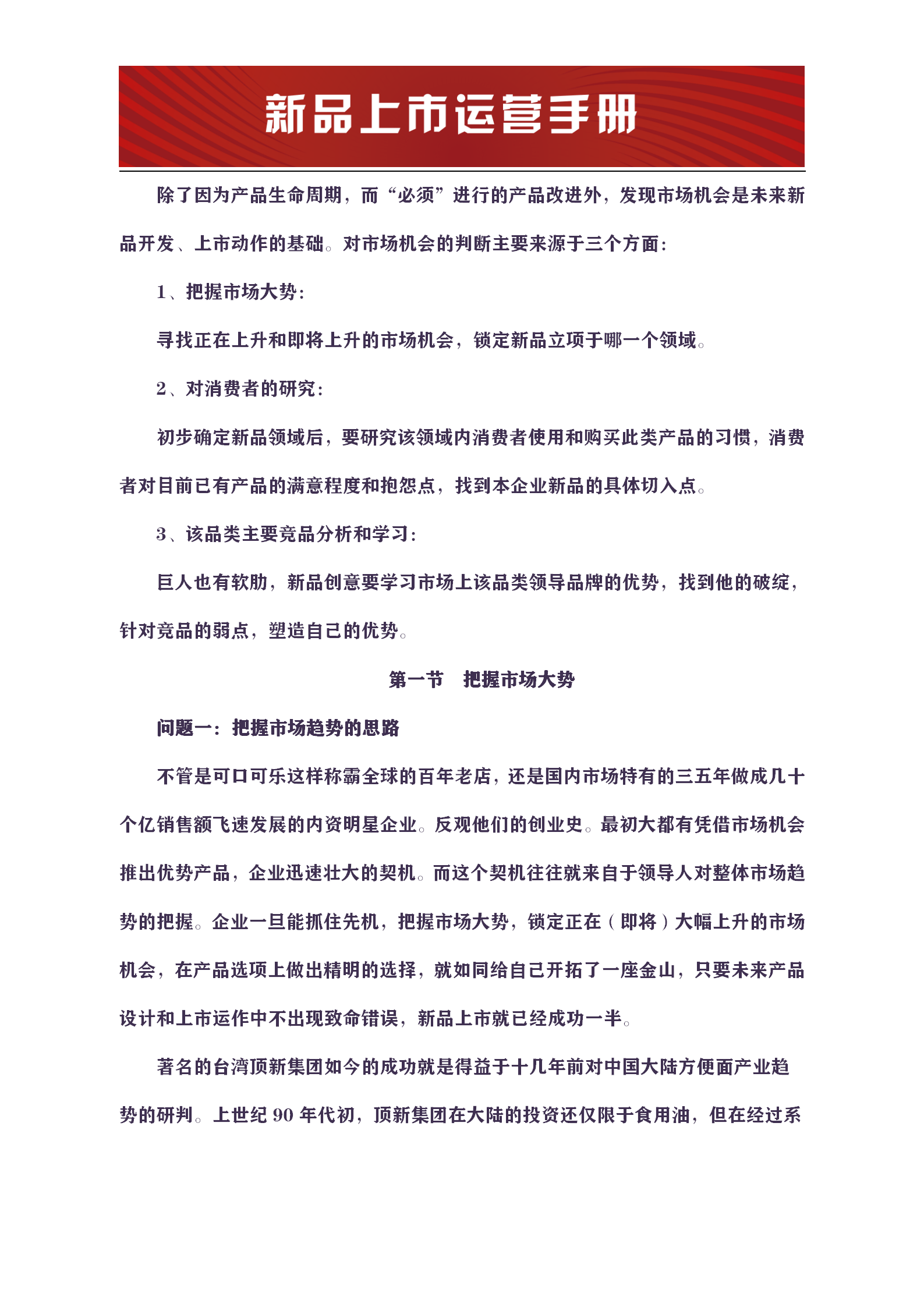 新品上市运营手册

除了因为产品生命周期，而“必须”进行的产品改进外，发现市场机会是未来新品开发、上市动作的基础。对市场机会的判断主要来源于三个方面：

1、把握市场大势：

寻找正在上升和即将上升的市场机会，锁定新品立项于哪一个领域。

2、对消费者的研究：

初步确定新品领域后，要研究该领域内消费者使用和购买此类产品的习惯，消费者对目前已有产品的满意程度和抱怨点，找到本企业新品的具体切入点。

3、该品类主要竞品分析和学习：

巨人也有软肋，新品创意要学习市场上该品类领导品牌的优势，找到他的破绽，针对竞品的弱点，塑造自己的优势。

第一节　把握市场大势

问题一：把握市场趋势的思路

不管是可口可乐这样称霸全球的百年老店，还是国内市场特有的三五年做成几十个亿销售额飞速发展的内资明星企业。反观他们的创业史。最初大都有凭借市场机会推出优势产品，企业迅速壮大的契机。而这个契机往往就来自于领导人对整体市场趋势的把握。企业一旦能抓住先机，把握市场大势，锁定正在（即将）大幅上升的市场机会，在产品选项上做出精明的选择，就如同给自己开拓了一座金山，只要未来产品设计和上市运作中不出现致命错误，新品上市就已经成功一半。

著名的台湾顶新集团如今的成功就是得益于十几年前对中国大陆方便面产业趋势的研判。上世纪 90 年代初，顶新集团在大陆的投资还仅限于食用油，但在经过系